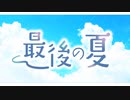 最後の夏